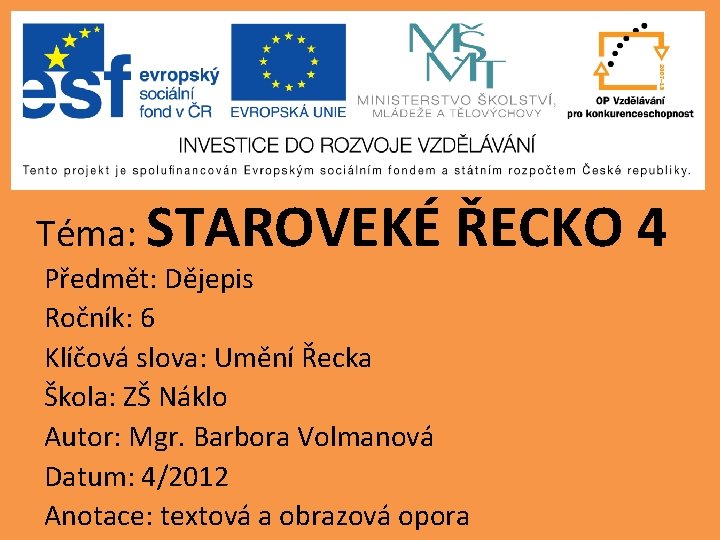 esf evropský sociální fond v ČR

EVROPSKÁ UNIE

MŠMT
MINISTERSTVO ŠKOLSTVÍ, MLÁDEŽE A TĚLOVÝCHOVY

OP Vzdělávání pro konkurenceschopnost

INVESTICE DO ROZVOJE VZDĚLÁVÁNÍ

Tento projekt je spolufinancován Evropským sociálním fondem a státním rozpočtem České republiky.

Téma: STAROVEKÉ ŘECKO 4

Předmět: Dějepis
Ročník: 6
Klíčová slova: Umění Řecka
Škola: ZŠ Náklo
Autor: Mgr. Barbora Volmanová
Datum: 4/2012
Anotace: textová a obrazová opora